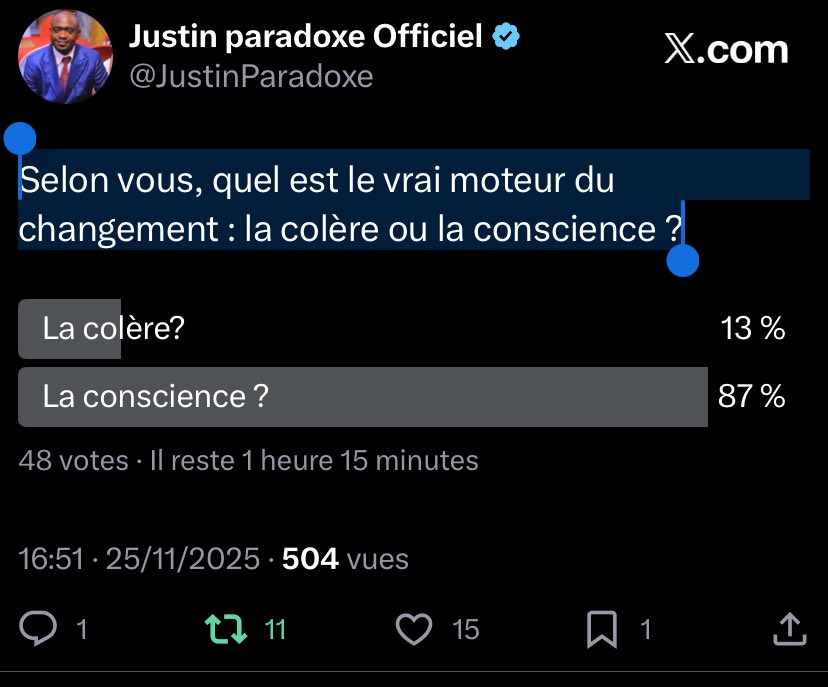 Justin paradoxe Officiel
@JustinParadoxe

𝕏.com

Selon vous, quel est le vrai moteur du changement : la colère ou la conscience ?

La colère? 13 %
La conscience ? 87 %

48 votes · Il reste 1 heure 15 minutes

16:51 · 25/11/2025 · 504 vues

1 11 15 1